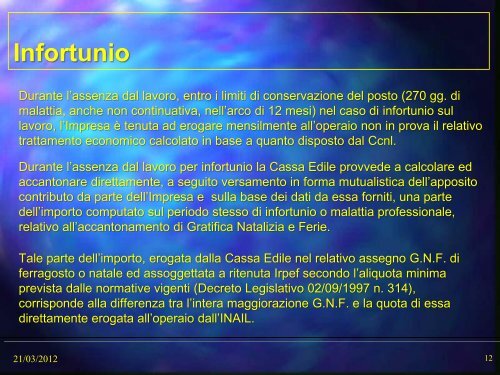 Infortunio

Durante l'assenza dal lavoro, entro i limiti di conservazione del posto (270 gg. di malattia, anche non continuativa, nell'arco di 12 mesi) nel caso di infortunio sul lavoro, l'Impresa è tenuta ad erogare mensilmente all'operaio non in prova il relativo trattamento economico calcolato in base a quanto disposto dal Ccnl.

Durante l'assenza dal lavoro per infortunio la Cassa Edile provvede a calcolare ed accantonare direttamente, a seguito versamento in forma mutualistica dell'apposito contributo da parte dell'Impresa e sulla base dei dati da essa forniti, una parte dell'importo computato sul periodo stesso di infortunio o malattia professionale, relativo all'accantonamento di Gratifica Natalizia e Ferie.

Tale parte dell'importo, erogata dalla Cassa Edile nel relativo assegno G.N.F. di ferragosto o natale ed assoggettata a ritenuta Irpef secondo l'aliquota minima prevista dalle normative vigenti (Decreto Legislativo 02/09/1997 n. 314), corrisponde alla differenza tra l'intera maggiorazione G.N.F. e la quota di essa direttamente erogata all'operaio dall'INAIL.

21/03/2012

12